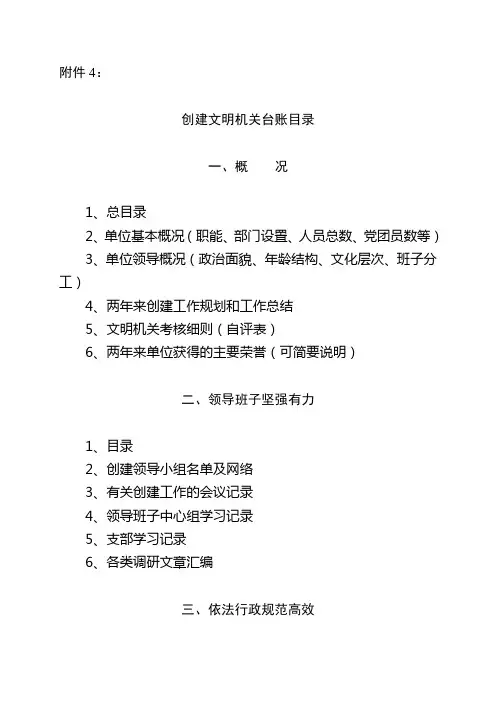 附件 4：

创建文明机关台账目录

一、概　　况

1、总目录
2、单位基本概况（职能、部门设置、人员总数、党团员数等）
3、单位领导概况（政治面貌、年龄结构、文化层次、班子分工）
4、两年来创建工作规划和工作总结
5、文明机关考核细则（自评表）
6、两年来单位获得的主要荣誉（可简要说明）

二、领导班子坚强有力

1、目录
2、创建领导小组名单及网络
3、有关创建工作的会议记录
4、领导班子中心组学习记录
5、支部学习记录
6、各类调研文章汇编

三、依法行政规范高效